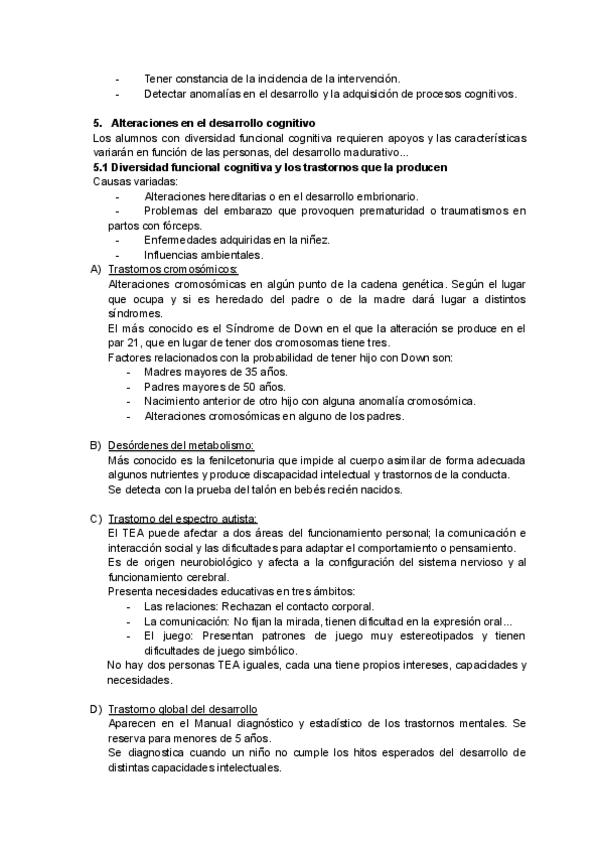 - Tener constancia de la incidencia de la intervención.
- Detectar anomalías en el desarrollo y la adquisición de procesos cognitivos.

5. Alteraciones en el desarrollo cognitivo
Los alumnos con diversidad funcional cognitiva requieren apoyos y las características variarán en función de las personas, del desarrollo madurativo...
5.1 Diversidad funcional cognitiva y los trastornos que la producen
Causas variadas:
- Alteraciones hereditarias o en el desarrollo embrionario.
- Problemas del embarazo que provoquen prematuridad o traumatismos en partos con fórceps.
- Enfermedades adquiridas en la niñez.
- Influencias ambientales.
A) Trastornos cromosómicos:
Alteraciones cromosómicas en algún punto de la cadena genética. Según el lugar que ocupa y si es heredado del padre o de la madre dará lugar a distintos síndromes.
El más conocido es el Síndrome de Down en el que la alteración se produce en el par 21, que en lugar de tener dos cromosomas tiene tres.
Factores relacionados con la probabilidad de tener hijo con Down son:
- Madres mayores de 35 años.
- Padres mayores de 50 años.
- Nacimiento anterior de otro hijo con alguna anomalía cromosómica.
- Alteraciones cromosómicas en alguno de los padres.

B) Desórdenes del metabolismo:
Más conocido es la fenilcetonuria que impide al cuerpo asimilar de forma adecuada algunos nutrientes y produce discapacidad intelectual y trastornos de la conducta.
Se detecta con la prueba del talón en bebés recién nacidos.

C) Trastorno del espectro autista:
El TEA puede afectar a dos áreas del funcionamiento personal; la comunicación e interacción social y las dificultades para adaptar el comportamiento o pensamiento.
Es de origen neurobiológico y afecta a la configuración del sistema nervioso y al funcionamiento cerebral.
Presenta necesidades educativas en tres ámbitos:
- Las relaciones: Rechazan el contacto corporal.
- La comunicación: No fijan la mirada, tienen dificultad en la expresión oral...
- El juego: Presentan patrones de juego muy estereotipados y tienen dificultades de juego simbólico.
No hay dos personas TEA iguales, cada una tiene propios intereses, capacidades y necesidades.

D) Trastorno global del desarrollo
Aparecen en el Manual diagnóstico y estadístico de los trastornos mentales. Se reserva para menores de 5 años.
Se diagnostica cuando un niño no cumple los hitos esperados del desarrollo de distintas capacidades intelectuales.